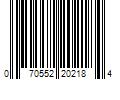 0 70552 20218 4